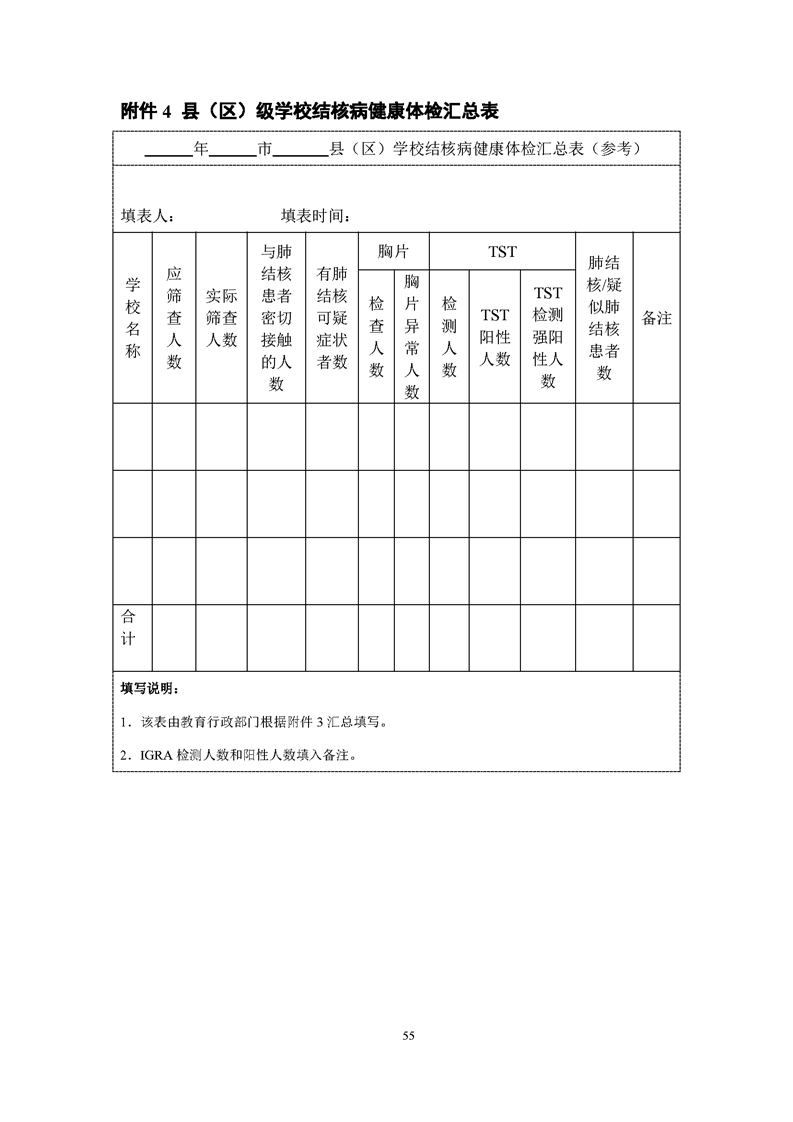 附件 4 县（区）级学校结核病健康体检汇总表

______年______市______县（区）学校结核病健康体检汇总表（参考）

填表人：　　　　填表时间：

| 学校名称 | 应筛查人数 | 实际筛查人数 | 与肺结核患者密切接触的人数 | 有肺结核可疑症状者数 | 胸片 检查人数 | 胸片 胸片异常人数 | TST 检测人数 | TST TST阳性人数 | TST TST检测强阳性人数 | 肺结核/疑似肺结核患者数 | 备注 |
|---|---|---|---|---|---|---|---|---|---|---|---|
| | | | | | | | | | | | |
| | | | | | | | | | | | |
| | | | | | | | | | | | |
| 合计 | | | | | | | | | | | |

填写说明：

1．该表由教育行政部门根据附件 3 汇总填写。

2．IGRA 检测人数和阳性人数填入备注。

55